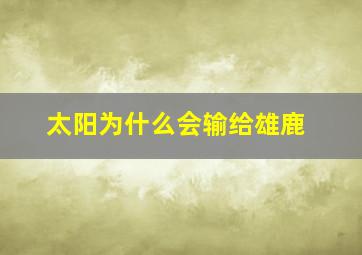 太阳为什么会输给雄鹿